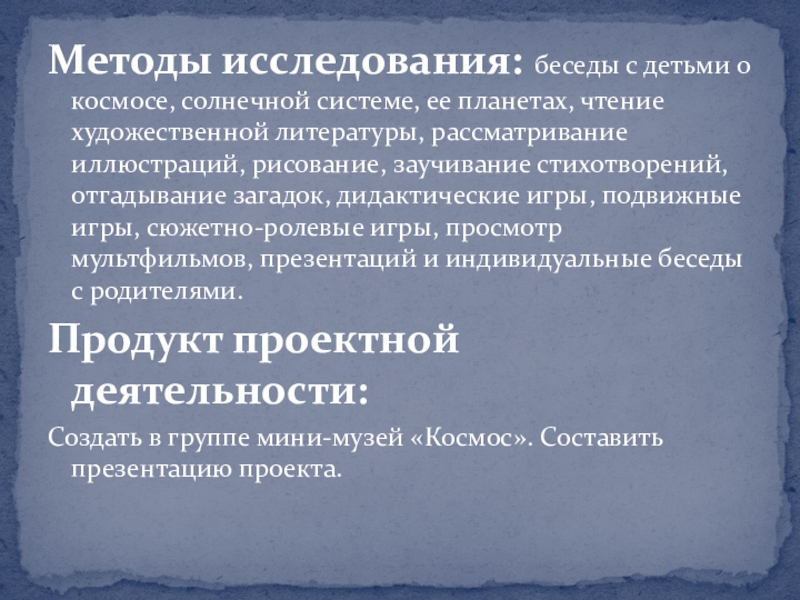 Методы исследования: беседы с детьми о космосе, солнечной системе, ее планетах, чтение художественной литературы, рассматривание иллюстраций, рисование, заучивание стихотворений, отгадывание загадок, дидактические игры, подвижные игры, сюжетно-ролевые игры, просмотр мультфильмов, презентаций и индивидуальные беседы с родителями.

Продукт проектной деятельности:

Создать в группе мини-музей «Космос». Составить презентацию проекта.